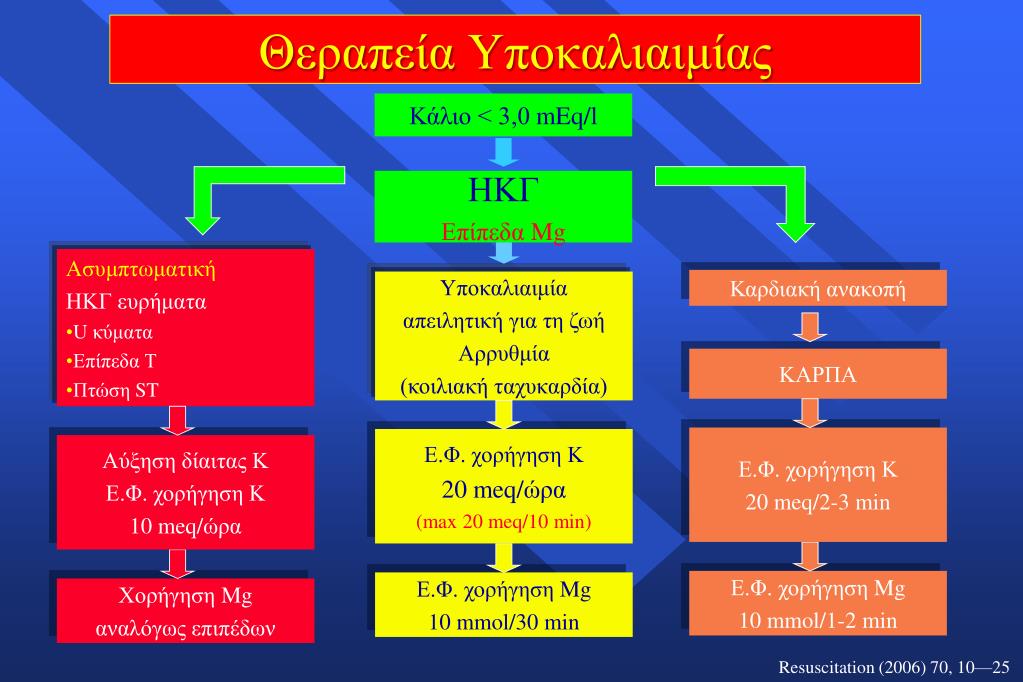 Θεραπεία Υποκαλιαιμίας

Κάλιο < 3,0 mEq/l

ΗΚΓ
Επίπεδα Mg

Ασυμπτωματική
ΗΚΓ ευρήματα
•U κύματα
•Επίπεδα Τ
•Πτώση ST

Αύξηση δίαιτας Κ
Ε.Φ. χορήγηση Κ
10 meq/ώρα

Χορήγηση Mg
αναλόγως επιπέδων

Υποκαλιαιμία
απειλητική για τη ζωή
Αρρυθμία
(κοιλιακή ταχυκαρδία)

Ε.Φ. χορήγηση Κ
20 meq/ώρα
(max 20 meq/10 min)

Ε.Φ. χορήγηση Mg
10 mmol/30 min

Καρδιακή ανακοπή

ΚΑΡΠΑ

Ε.Φ. χορήγηση Κ
20 meq/2-3 min

Ε.Φ. χορήγηση Mg
10 mmol/1-2 min

Resuscitation (2006) 70, 10—25